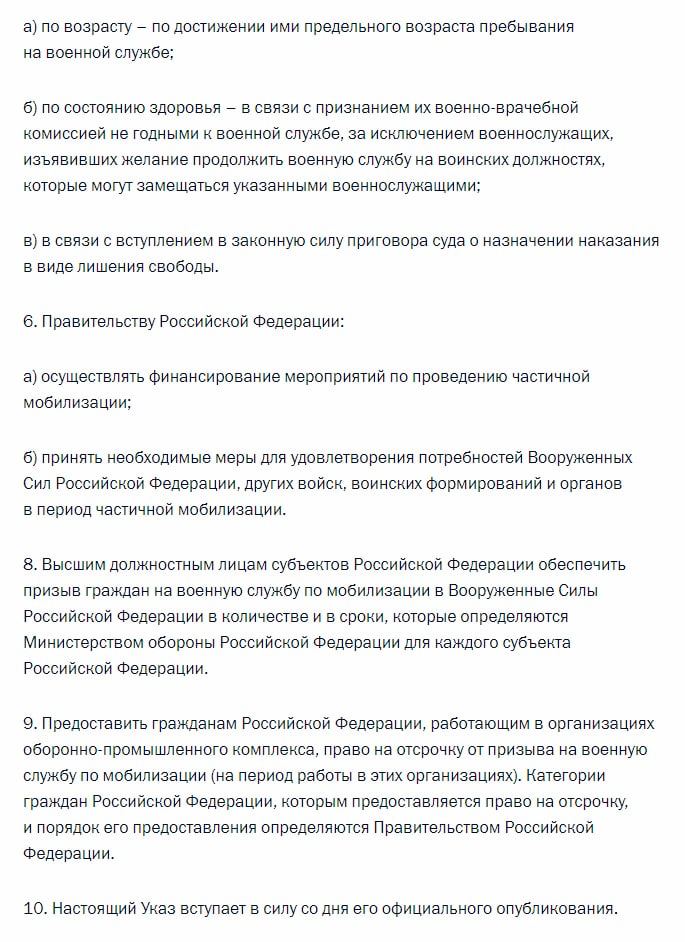 а) по возрасту – по достижении ими предельного возраста пребывания на военной службе;

б) по состоянию здоровья – в связи с признанием их военно-врачебной комиссией не годными к военной службе, за исключением военнослужащих, изъявивших желание продолжить военную службу на воинских должностях, которые могут замещаться указанными военнослужащими;

в) в связи с вступлением в законную силу приговора суда о назначении наказания в виде лишения свободы.

6. Правительству Российской Федерации:

а) осуществлять финансирование мероприятий по проведению частичной мобилизации;

б) принять необходимые меры для удовлетворения потребностей Вооруженных Сил Российской Федерации, других войск, воинских формирований и органов в период частичной мобилизации.

8. Высшим должностным лицам субъектов Российской Федерации обеспечить призыв граждан на военную службу по мобилизации в Вооруженные Силы Российской Федерации в количестве и в сроки, которые определяются Министерством обороны Российской Федерации для каждого субъекта Российской Федерации.

9. Предоставить гражданам Российской Федерации, работающим в организациях оборонно-промышленного комплекса, право на отсрочку от призыва на военную службу по мобилизации (на период работы в этих организациях). Категории граждан Российской Федерации, которым предоставляется право на отсрочку, и порядок его предоставления определяются Правительством Российской Федерации.

10. Настоящий Указ вступает в силу со дня его официального опубликования.